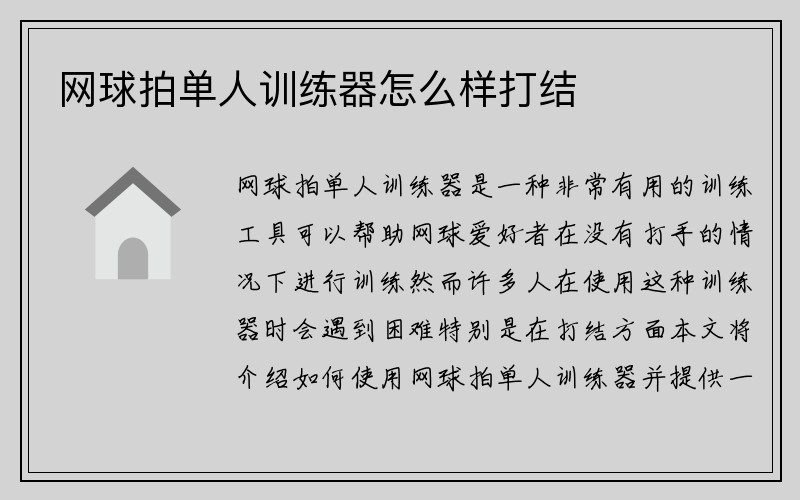 网球拍单人训练器怎么样打结

网球拍单人训练器是一种非常有用的训练工具可以帮助网球爱好者在没有打手的情况下进行训练然而许多人在使用这种训练器时会遇到困难特别是在打结方面本文将介绍如何使用网球拍单人训练器并提供一